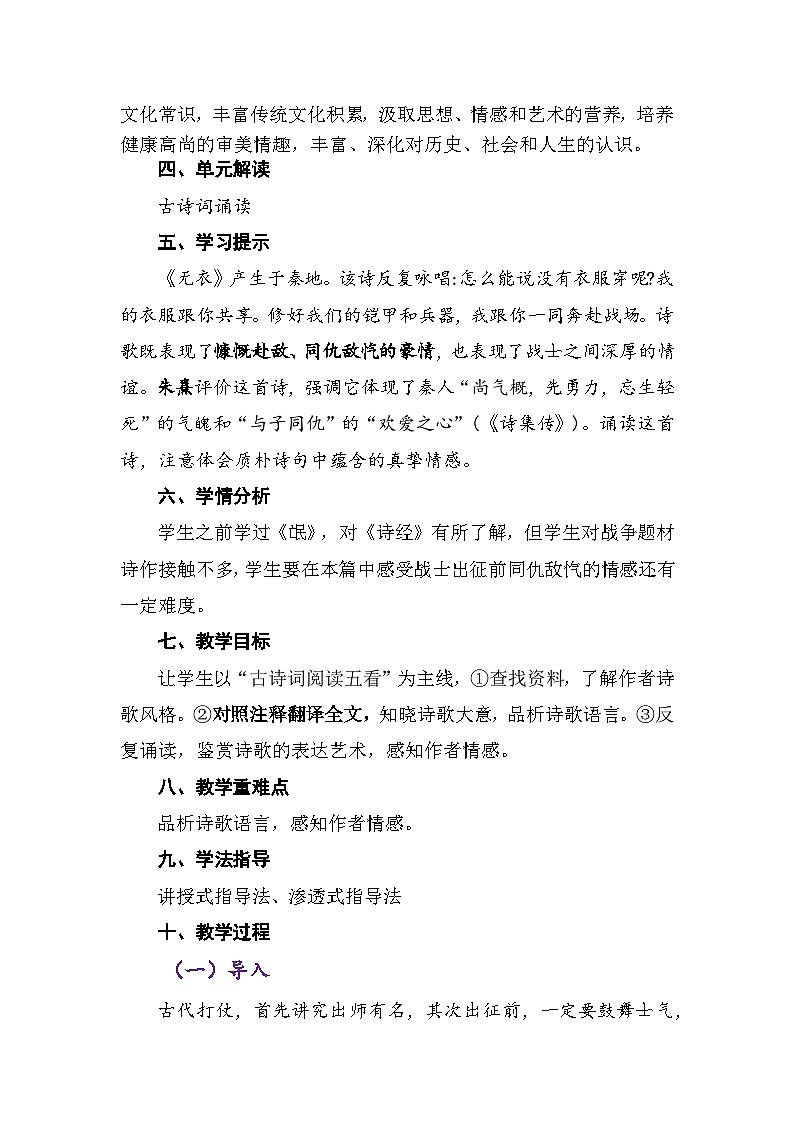 文化常识，丰富传统文化积累，汲取思想、情感和艺术的营养，培养健康高尚的审美情趣，丰富、深化对历史、社会和人生的认识。

四、单元解读

古诗词诵读

五、学习提示

《无衣》产生于秦地。该诗反复咏唱：怎么能说没有衣服穿呢？我的衣服跟你共享。修好我们的铠甲和兵器，我跟你一同奔赴战场。诗歌既表现了慷慨赴敌、同仇敌忾的豪情，也表现了战士之间深厚的情谊。朱熹评价这首诗，强调它体现了秦人“尚气概，先勇力，忘生轻死”的气魄和“与子同仇”的“欢爱之心”（《诗集传》）。诵读这首诗，注意体会质朴诗句中蕴含的真挚情感。

六、学情分析

学生之前学过《氓》，对《诗经》有所了解，但学生对战争题材诗作接触不多，学生要在本篇中感受战士出征前同仇敌忾的情感还有一定难度。

七、教学目标

让学生以“古诗词阅读五看”为主线，①查找资料，了解作者诗歌风格。②对照注释翻译全文，知晓诗歌大意，品析诗歌语言。③反复诵读，鉴赏诗歌的表达艺术，感知作者情感。

八、教学重难点

品析诗歌语言，感知作者情感。

九、学法指导

讲授式指导法、渗透式指导法

十、教学过程

（一）导入

古代打仗，首先讲究出师有名，其次出征前，一定要鼓舞士气，